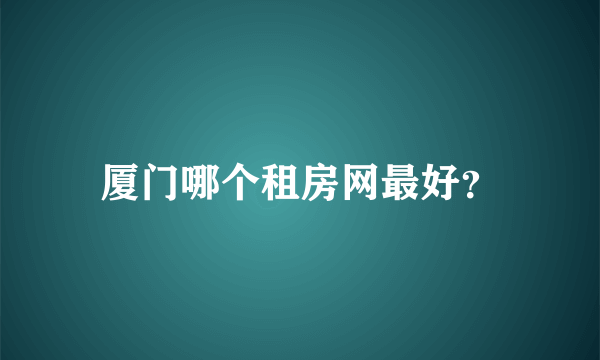 厦门哪个租房网最好?